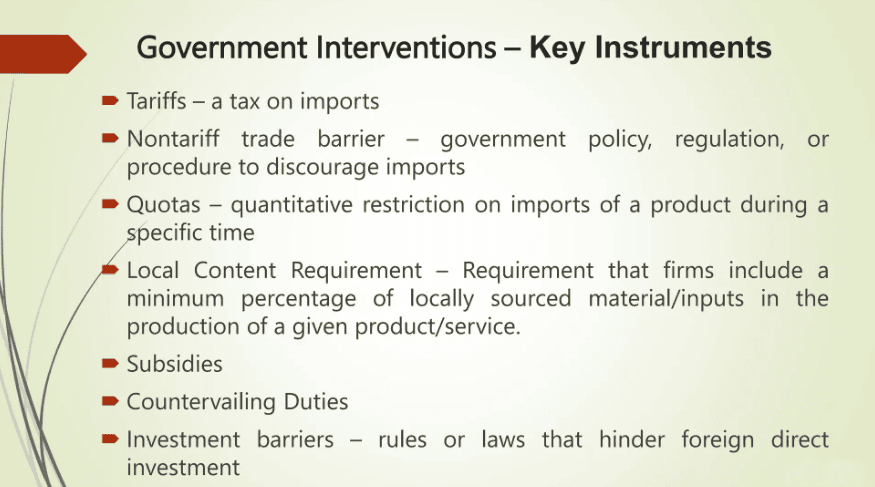 Government Interventions – Key Instruments

Tariffs – a tax on imports

Nontariff trade barrier – government policy, regulation, or procedure to discourage imports

Quotas – quantitative restriction on imports of a product during a specific time

Local Content Requirement – Requirement that firms include a minimum percentage of locally sourced material/inputs in the production of a given product/service.

Subsidies

Countervailing Duties

Investment barriers – rules or laws that hinder foreign direct investment